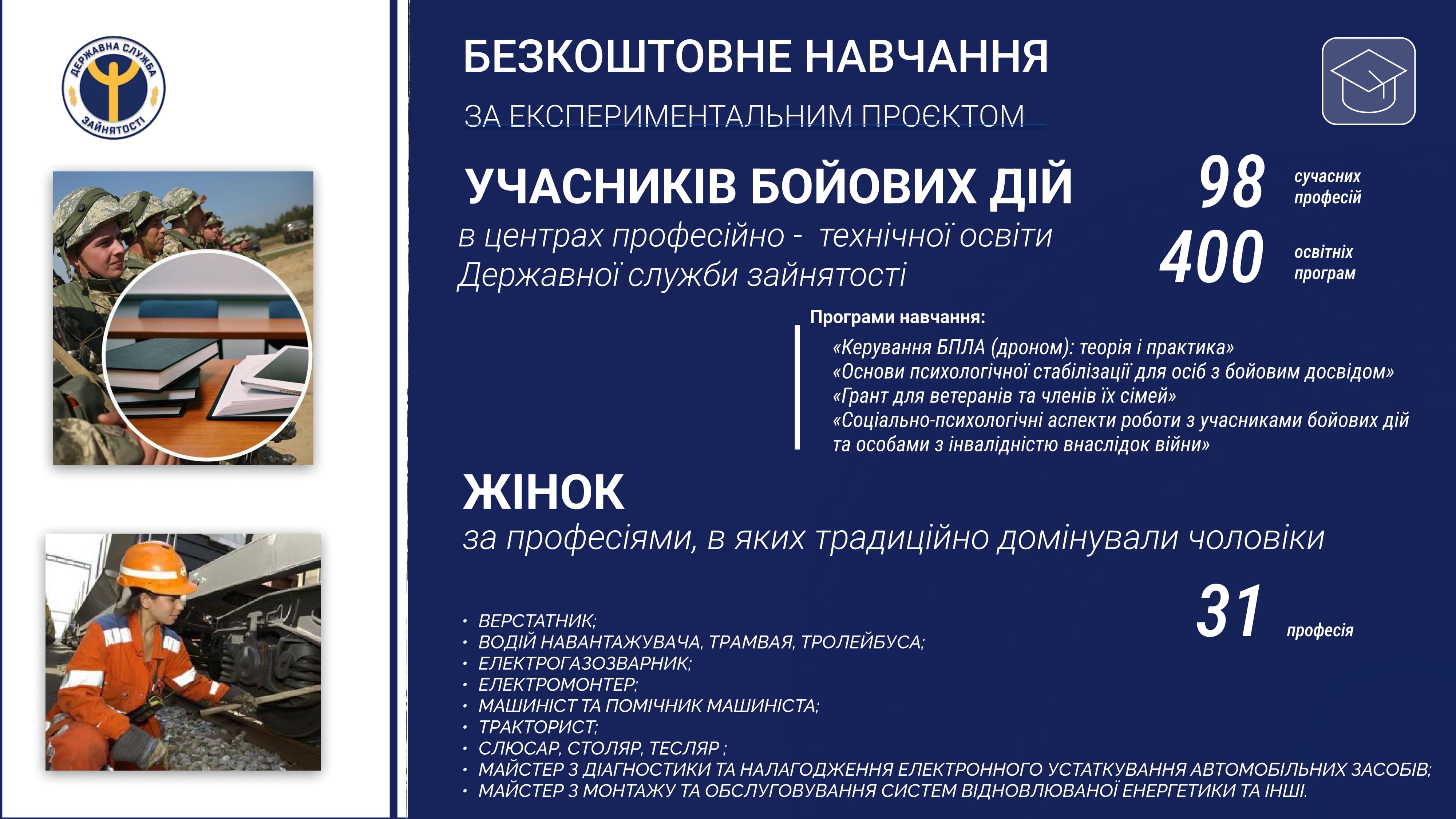 ДЕРЖАВНА СЛУЖБА ЗАЙНЯТОСТІ

БЕЗКОШТОВНЕ НАВЧАННЯ

ЗА ЕКСПЕРИМЕНТАЛЬНИМ ПРОЄКТОМ

УЧАСНИКІВ БОЙОВИХ ДІЙ

в центрах професійно - технічної освіти Державної служби зайнятості

98 сучасних професій

400 освітніх програм

Програми навчання:

«Керування БПЛА (дроном): теорія і практика»
«Основи психологічної стабілізації для осіб з бойовим досвідом»
«Грант для ветеранів та членів їх сімей»
«Соціально-психологічні аспекти роботи з учасниками бойових дій та особами з інвалідністю внаслідок війни»

ЖІНОК

за професіями, в яких традиційно домінували чоловіки

31 професія

• ВЕРСТАТНИК;
• ВОДІЙ НАВАНТАЖУВАЧА, ТРАМВАЯ, ТРОЛЕЙБУСА;
• ЕЛЕКТРОГАЗОЗВАРНИК;
• ЕЛЕКТРОМОНТЕР;
• МАШИНІСТ ТА ПОМІЧНИК МАШИНІСТА;
• ТРАКТОРИСТ;
• СЛЮСАР, СТОЛЯР, ТЕСЛЯР ;
• МАЙСТЕР З ДІАГНОСТИКИ ТА НАЛАГОДЖЕННЯ ЕЛЕКТРОННОГО УСТАТКУВАННЯ АВТОМОБІЛЬНИХ ЗАСОБІВ;
• МАЙСТЕР З МОНТАЖУ ТА ОБСЛУГОВУВАННЯ СИСТЕМ ВІДНОВЛЮВАНОЇ ЕНЕРГЕТИКИ ТА ІНШІ.